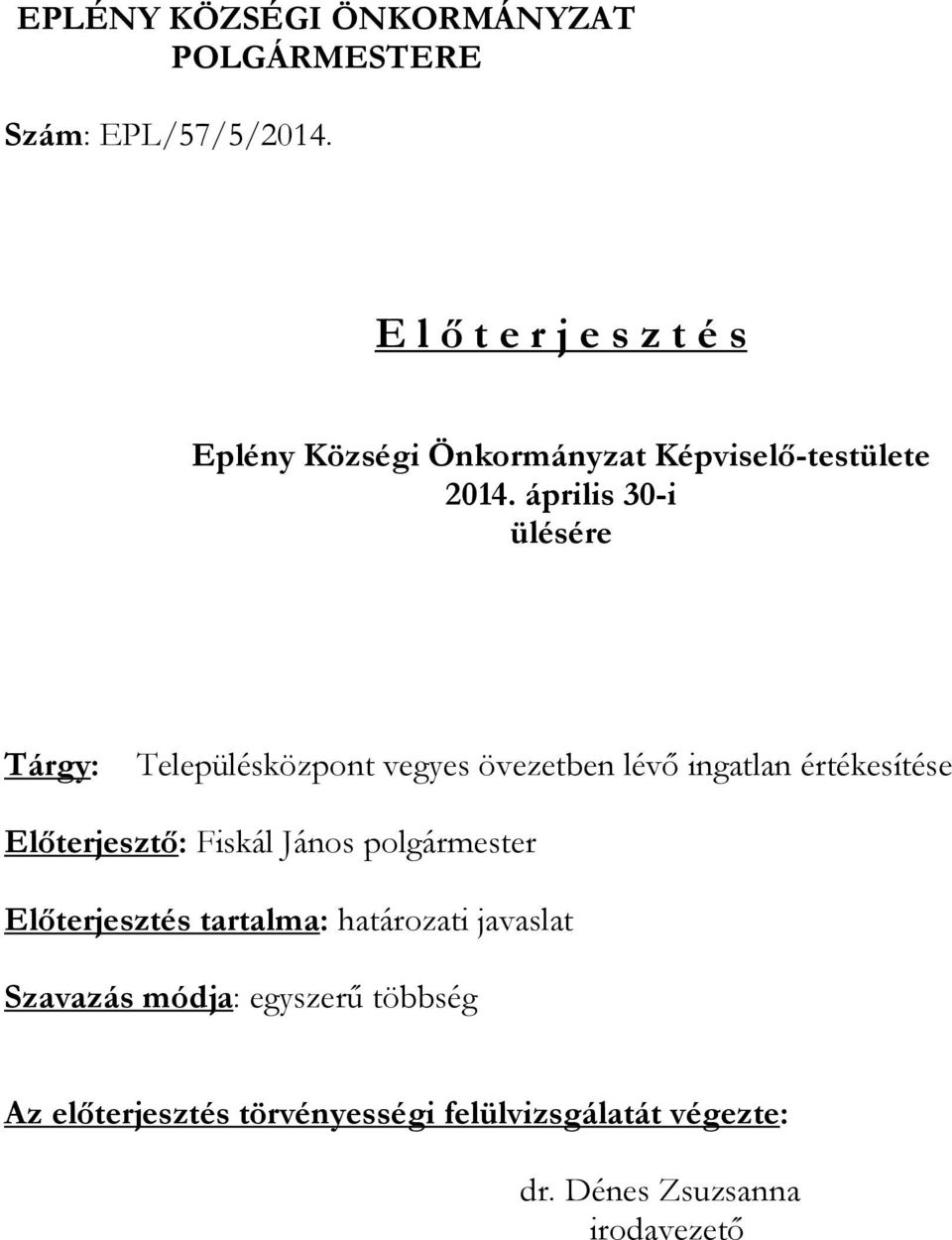 EPLÉNY KÖZSÉGI ÖNKORMÁNYZAT POLGÁRMESTERE

Szám: EPL/57/5/2014.

E l ő t e r j e s z t é s

Eplény Községi Önkormányzat Képviselő-testülete 2014. április 30-i ülésére

Tárgy: Településközpont vegyes övezetben lévő ingatlan értékesítése

Előterjesztő: Fiskál János polgármester

Előterjesztés tartalma: határozati javaslat

Szavazás módja: egyszerű többség

Az előterjesztés törvényességi felülvizsgálatát végezte:

dr. Dénes Zsuzsanna irodavezető